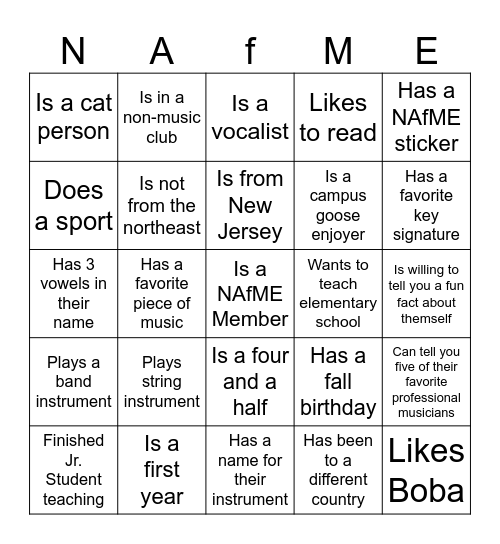 | N | A | f | M | E |
|---|---|---|---|---|
| Is a cat person | Is in a non-music club | Is a vocalist | Likes to read | Has a NAfME sticker |
| Does a sport | Is not from the northeast | Is from New Jersey | Is a campus goose enjoyer | Has a favorite key signature |
| Has 3 vowels in their name | Has a favorite piece of music | Is a NAfME Member | Wants to teach elementary school | Is willing to tell you a fun fact about themself |
| Plays a band instrument | Plays string instrument | Is a four and a half | Has a fall birthday | Can tell you five of their favorite professional musicians |
| Finished Jr. Student teaching | Is a first year | Has a name for their instrument | Has been to a different country | Likes Boba |